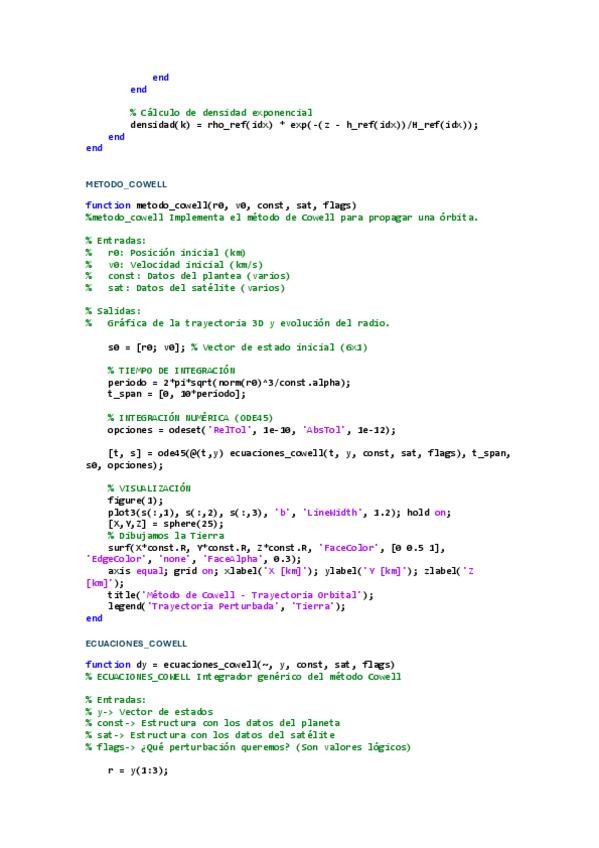 end
        end

        % Cálculo de densidad exponencial
        densidad(k) = rho_ref(idx) * exp(-(z - h_ref(idx))/H_ref(idx));
    end
end

METODO_COWELL

function metodo_cowell(r0, v0, const, sat, flags)
%metodo_cowell Implementa el método de Cowell para propagar una órbita.

% Entradas:
%   r0: Posición inicial (km)
%   v0: Velocidad inicial (km/s)
%   const: Datos del plantea (varios)
%   sat: Datos del satélite (varios)

% Salidas:
%   Gráfica de la trayectoria 3D y evolución del radio.

    s0 = [r0; v0]; % Vector de estado inicial (6x1)

    % TIEMPO DE INTEGRACIÓN
    periodo = 2*pi*sqrt(norm(r0)^3/const.alpha);
    t_span = [0, 30*periodo];

    % INTEGRACIÓN NUMÉRICA (ODE45)
    opciones = odeset('RelTol', 1e-10, 'AbsTol', 1e-12);

    [t, s] = ode45(@(t,y) ecuaciones_cowell(t, y, const, sat, flags), t_span, s0, opciones);

    % VISUALIZACIÓN
    figure(1);
    plot3(s(:,1), s(:,2), s(:,3), 'b', 'LineWidth', 1.2); hold on;
    [X,Y,Z] = sphere(25);
    % Dibujamos la Tierra
    surf(X*const.R, Y*const.R, Z*const.R, 'FaceColor', [0 0.5 1], 'EdgeColor', 'none', 'FaceAlpha', 0.3);
    axis equal; grid on; xlabel('X [km]'); ylabel('Y [km]'); zlabel('Z [km]');
    title('Método de Cowell - Trayectoria Orbital');
    legend('Trayectoria Perturbada', 'Tierra');
end

ECUACIONES_COWELL

function dy = ecuaciones_cowell(~, y, const, sat, flags)
% ECUACIONES_COWELL Integrador genérico del método Cowell

% Entradas:
% y-> Vector de estados
% const-> Estructura con los datos del planeta
% sat-> Estructura con los datos del satélite
% flags-> ¿Qué perturbación queremos? (Son valores lógicos)

    r = y(1:3);